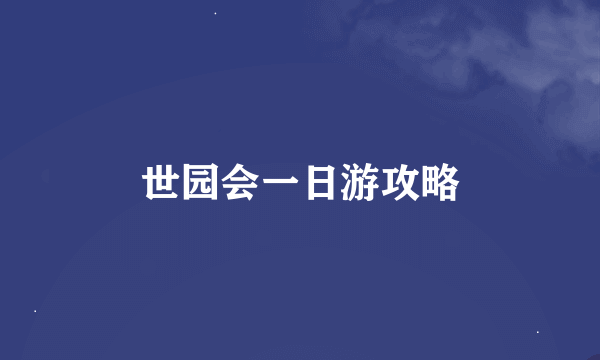 世园会一日游攻略